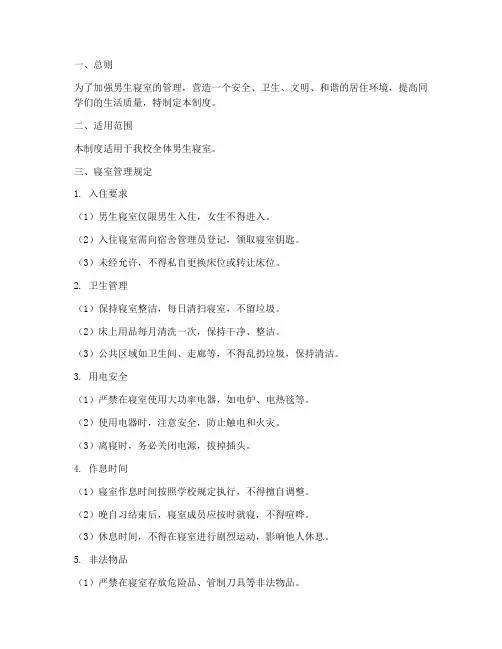 一、总则

为了加强男生寝室的管理，营造一个安全、卫生、文明、和谐的居住环境，提高同学们的生活质量，特制定本制度。

二、适用范围

本制度适用于我校全体男生寝室。

三、寝室管理规定

1. 入住要求

（1）男生寝室仅限男生入住，女生不得进入。

（2）入住寝室需向宿舍管理员登记，领取寝室钥匙。

（3）未经允许，不得私自更换床位或转让床位。

2. 卫生管理

（1）保持寝室整洁，每日清扫寝室，不留垃圾。

（2）床上用品每月清洗一次，保持干净、整洁。

（3）公共区域如卫生间、走廊等，不得乱扔垃圾，保持清洁。

3. 用电安全

（1）严禁在寝室使用大功率电器，如电炉、电热毯等。

（2）使用电器时，注意安全，防止触电和火灾。

（3）离寝时，务必关闭电源，拔掉插头。

4. 作息时间

（1）寝室作息时间按照学校规定执行，不得擅自调整。

（2）晚自习结束后，寝室成员应按时就寝，不得喧哗。

（3）休息时间，不得在寝室进行剧烈运动，影响他人休息。

5. 非法物品

（1）严禁在寝室存放危险品、管制刀具等非法物品。